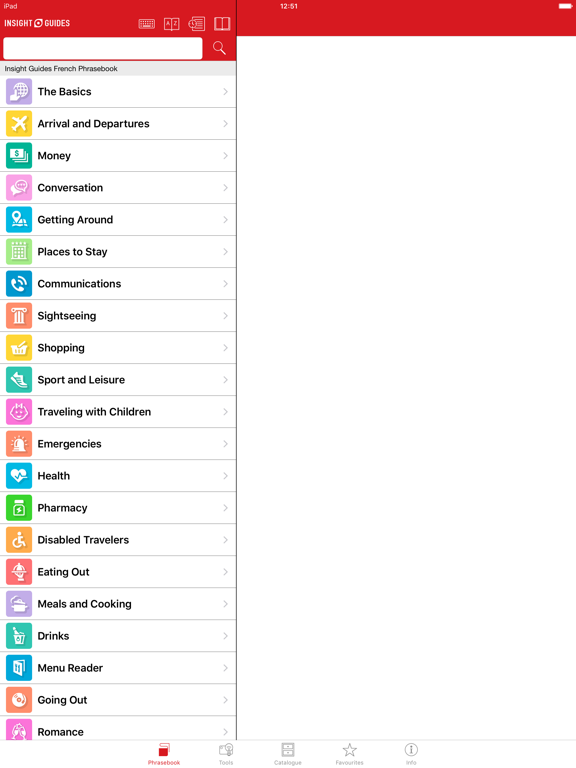 iPad
12:51

INSIGHT GUIDES

Insight Guides French Phrasebook

The Basics
Arrival and Departures
Money
Conversation
Getting Around
Places to Stay
Communications
Sightseeing
Shopping
Sport and Leisure
Traveling with Children
Emergencies
Health
Pharmacy
Disabled Travelers
Eating Out
Meals and Cooking
Drinks
Menu Reader
Going Out
Romance

Phrasebook
Tools
Catalogue
Favourites
Info